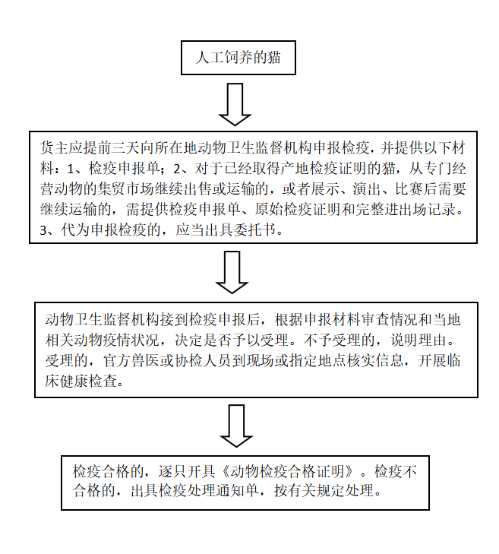 人工饲养的猫

货主应提前三天向所在地动物卫生监督机构申报检疫，并提供以下材料：1、检疫申报单；2、对于已经取得产地检疫证明的猫，从专门经营动物的集贸市场继续出售或运输的，或者展示、演出、比赛后需要继续运输的，需提供检疫申报单、原始检疫证明和完整进出场记录。3、代为申报检疫的，应当出具委托书。

动物卫生监督机构接到检疫申报后，根据申报材料审查情况和当地相关动物疫情状况，决定是否予以受理。不予受理的，说明理由。受理的，官方兽医或协检人员到现场或指定地点核实信息，开展临床健康检查。

检疫合格的，逐只开具《动物检疫合格证明》。检疫不合格的，出具检疫处理通知单，按有关规定处理。